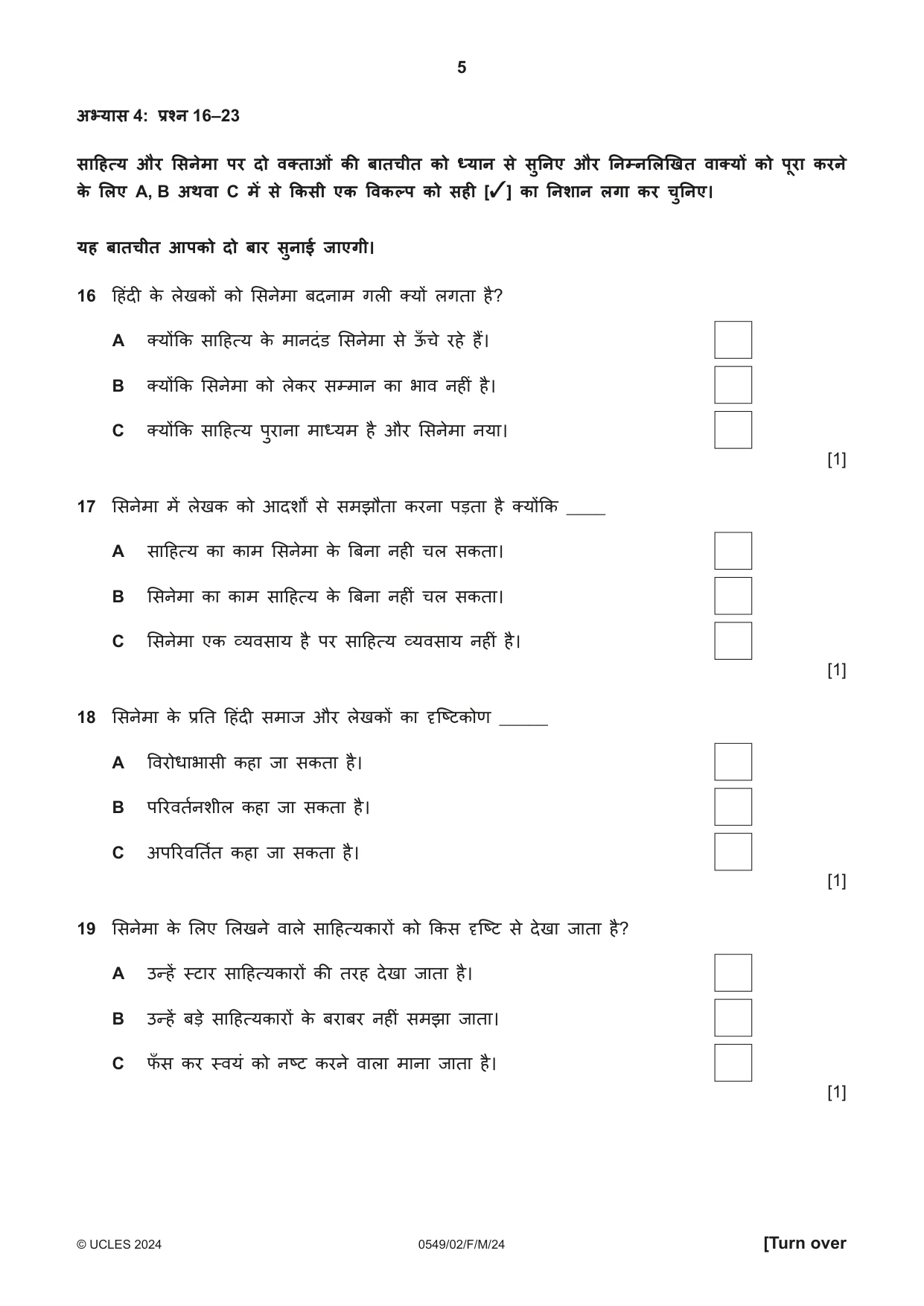 5

अभ्यास 4: प्रश्न 16–23

साहित्य और सिनेमा पर दो वक्ताओं की बातचीत को ध्यान से सुनिए और निम्नलिखित वाक्यों को पूरा करने के लिए A, B अथवा C में से किसी एक विकल्प को सही [✓] का निशान लगा कर चुनिए।

यह बातचीत आपको दो बार सुनाई जाएगी।

16 हिंदी के लेखकों को सिनेमा बदनाम गली क्यों लगता है?

A क्योंकि साहित्य के मानदंड सिनेमा से ऊँचे रहे हैं। ☐

B क्योंकि सिनेमा को लेकर सम्मान का भाव नहीं है। ☐

C क्योंकि साहित्य पुराना माध्यम है और सिनेमा नया। ☐

[1]

17 सिनेमा में लेखक को आदर्शों से समझौता करना पड़ता है क्योंकि ____

A साहित्य का काम सिनेमा के बिना नही चल सकता। ☐

B सिनेमा का काम साहित्य के बिना नहीं चल सकता। ☐

C सिनेमा एक व्यवसाय है पर साहित्य व्यवसाय नहीं है। ☐

[1]

18 सिनेमा के प्रति हिंदी समाज और लेखकों का दृष्टिकोण ____

A विरोधाभासी कहा जा सकता है। ☐

B परिवर्तनशील कहा जा सकता है। ☐

C अपरिवर्तित कहा जा सकता है। ☐

[1]

19 सिनेमा के लिए लिखने वाले साहित्यकारों को किस दृष्टि से देखा जाता है?

A उन्हें स्टार साहित्यकारों की तरह देखा जाता है। ☐

B उन्हें बड़े साहित्यकारों के बराबर नहीं समझा जाता। ☐

C फँस कर स्वयं को नष्ट करने वाला माना जाता है। ☐

[1]

© UCLES 2024 0549/02/F/M/24 [Turn over